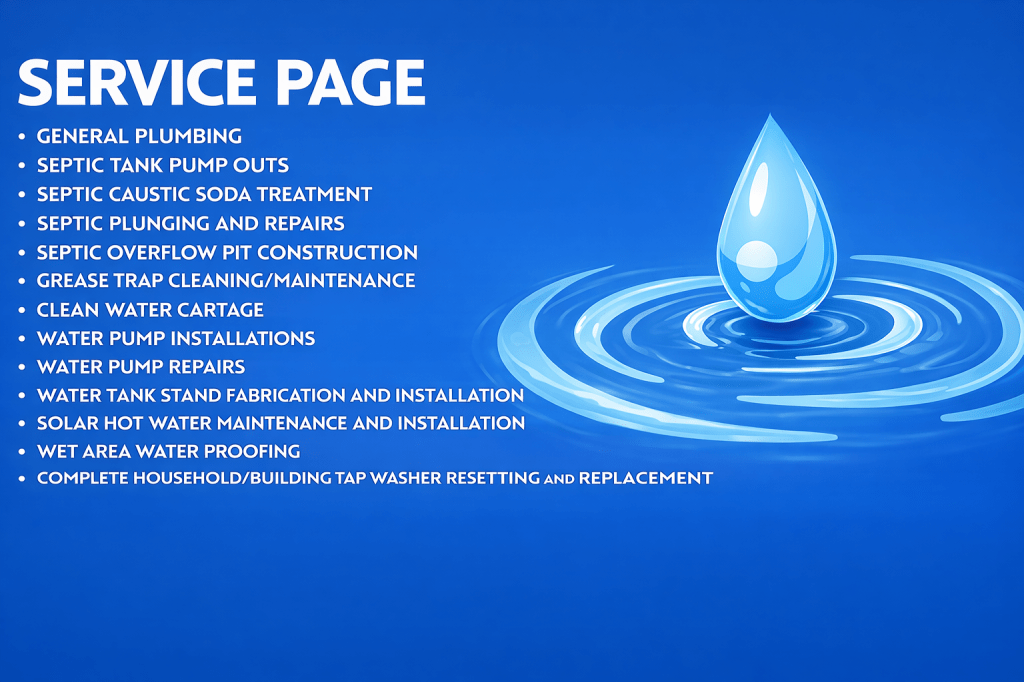 SERVICE PAGE

• GENERAL PLUMBING
• SEPTIC TANK PUMP OUTS
• SEPTIC CAUSTIC SODA TREATMENT
• SEPTIC PLUNGING AND REPAIRS
• SEPTIC OVERFLOW PIT CONSTRUCTION
• GREASE TRAP CLEANING/MAINTENANCE
• CLEAN WATER CARTAGE
• WATER PUMP INSTALLATIONS
• WATER PUMP REPAIRS
• WATER TANK STAND FABRICATION AND INSTALLATION
• SOLAR HOT WATER MAINTENANCE AND INSTALLATION
• WET AREA WATER PROOFING
• COMPLETE HOUSEHOLD/BUILDING TAP WASHER RESETTING AND REPLACEMENT